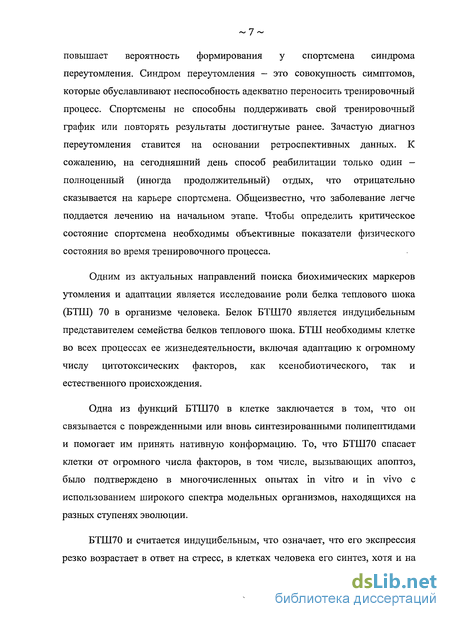 ~ 7 ~

повышает вероятность формирования у спортсмена синдрома переутомления. Синдром переутомления – это совокупность симптомов, которые обуславливают неспособность адекватно переносить тренировочный процесс. Спортсмены не способны поддерживать свой тренировочный график или повторять результаты достигнутые ранее. Зачастую диагноз переутомления ставится на основании ретроспективных данных. К сожалению, на сегодняшний день способ реабилитации только один – полноценный (иногда продолжительный) отдых, что отрицательно сказывается на карьере спортсмена. Общеизвестно, что заболевание легче поддается лечению на начальном этапе. Чтобы определить критическое состояние спортсмена необходимы объективные показатели физического состояния во время тренировочного процесса.

Одним из актуальных направлений поиска биохимических маркеров утомления и адаптации является исследование роли белка теплового шока (БТШ) 70 в организме человека. Белок БТШ70 является индуцибельным представителем семейства белков теплового шока. БТШ необходимы клетке во всех процессах ее жизнедеятельности, включая адаптацию к огромному числу цитотоксических факторов, как ксенобиотического, так и естественного происхождения.

Одна из функций БТШ70 в клетке заключается в том, что он связывается с поврежденными или вновь синтезированными полипептидами и помогает им принять нативную конформацию. То, что БТШ70 спасает клетки от огромного числа факторов, в том числе, вызывающих апоптоз, было подтверждено в многочисленных опытах in vitro и in vivo с использованием широкого спектра модельных организмов, находящихся на разных ступенях эволюции.

БТШ70 и считается индуцибельным, что означает, что его экспрессия резко возрастает в ответ на стресс, в клетках человека его синтез, хотя и на

dsLib.net
библиотека диссертаций